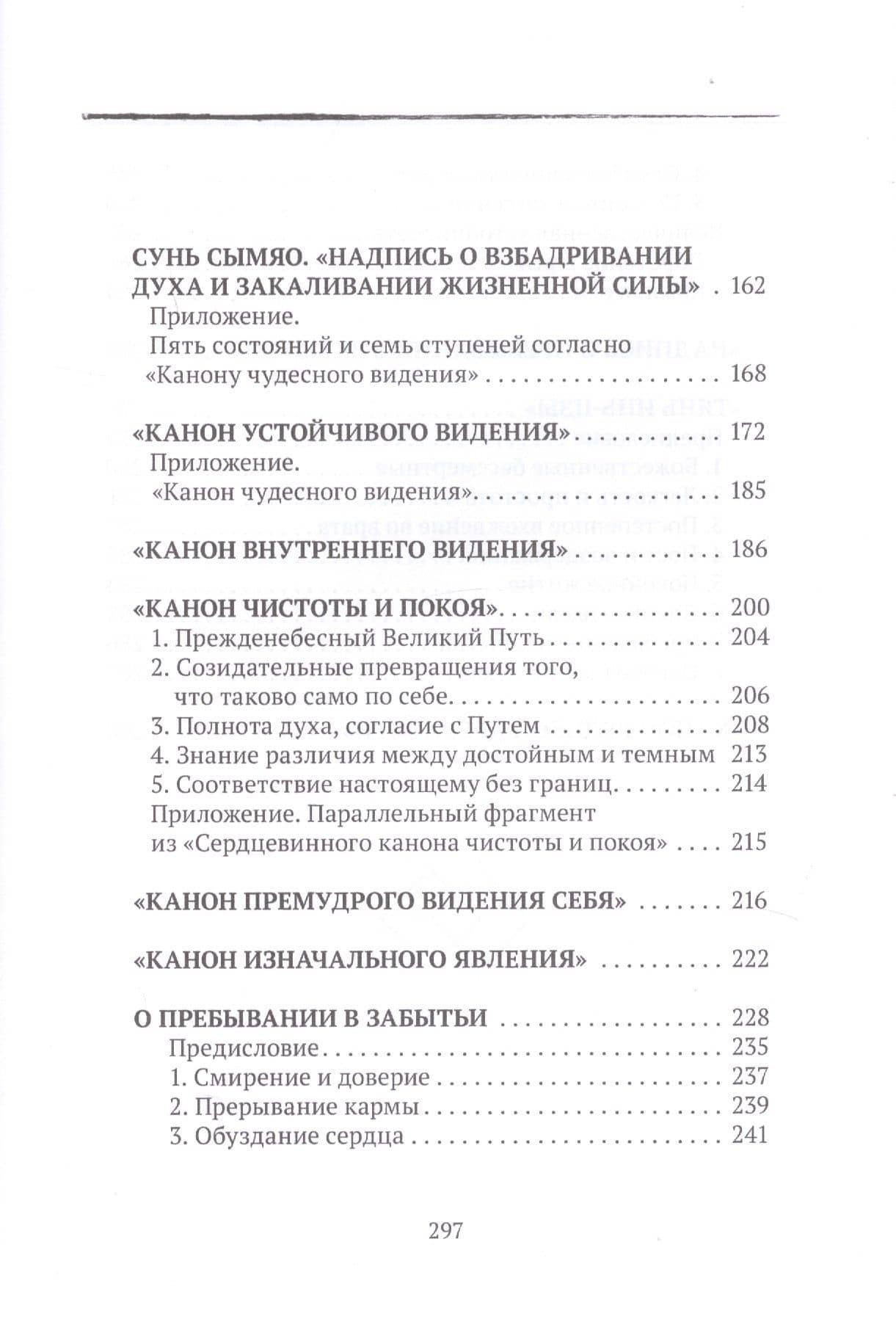 СУНЬ СЫМЯО. «НАДПИСЬ О ВЗБАДРИВАНИИ ДУХА И ЗАКАЛИВАНИИ ЖИЗНЕННОЙ СИЛЫ» 162
Приложение.
Пять состояний и семь ступеней согласно «Канону чудесного видения» 168

«КАНОН УСТОЙЧИВОГО ВИДЕНИЯ» 172
Приложение.
«Канон чудесного видения» 185

«КАНОН ВНУТРЕННЕГО ВИДЕНИЯ» 186

«КАНОН ЧИСТОТЫ И ПОКОЯ» 200
1. Прежденебесный Великий Путь 204
2. Созидательные превращения того, что таково само по себе 206
3. Полнота духа, согласие с Путем 208
4. Знание различия между достойным и темным 213
5. Соответствие настоящему без границ 214
Приложение. Параллельный фрагмент из «Сердцевинного канона чистоты и покоя» 215

«КАНОН ПРЕМУДРОГО ВИДЕНИЯ СЕБЯ» 216

«КАНОН ИЗНАЧАЛЬНОГО ЯВЛЕНИЯ» 222

О ПРЕБЫВАНИИ В ЗАБЫТЬИ 228
Предисловие 235
1. Смирение и доверие 237
2. Прерывание кармы 239
3. Обуздание сердца 241

297